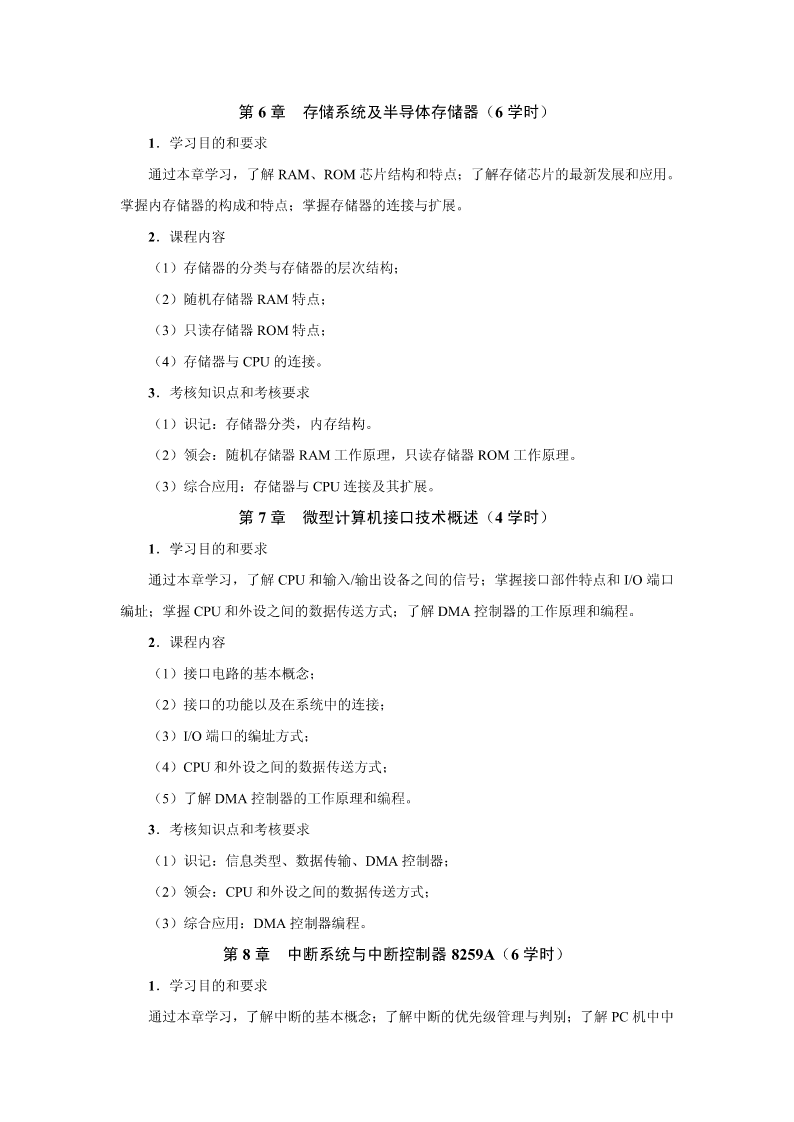 第 6 章　存储系统及半导体存储器（6 学时）

1．学习目的和要求

通过本章学习，了解 RAM、ROM 芯片结构和特点；了解存储芯片的最新发展和应用。掌握内存储器的构成和特点；掌握存储器的连接与扩展。

2．课程内容

（1）存储器的分类与存储器的层次结构；

（2）随机存储器 RAM 特点；

（3）只读存储器 ROM 特点；

（4）存储器与 CPU 的连接。

3．考核知识点和考核要求

（1）识记：存储器分类，内存结构。

（2）领会：随机存储器 RAM 工作原理，只读存储器 ROM 工作原理。

（3）综合应用：存储器与 CPU 连接及其扩展。

第 7 章　微型计算机接口技术概述（4 学时）

1．学习目的和要求

通过本章学习，了解 CPU 和输入/输出设备之间的信号；掌握接口部件特点和 I/O 端口编址；掌握 CPU 和外设之间的数据传送方式；了解 DMA 控制器的工作原理和编程。

2．课程内容

（1）接口电路的基本概念；

（2）接口的功能以及在系统中的连接；

（3）I/O 端口的编址方式；

（4）CPU 和外设之间的数据传送方式；

（5）了解 DMA 控制器的工作原理和编程。

3．考核知识点和考核要求

（1）识记：信息类型、数据传输、DMA 控制器；

（2）领会：CPU 和外设之间的数据传送方式；

（3）综合应用：DMA 控制器编程。

第 8 章　中断系统与中断控制器 8259A（6 学时）

1．学习目的和要求

通过本章学习，了解中断的基本概念；了解中断的优先级管理与判别；了解 PC 机中中